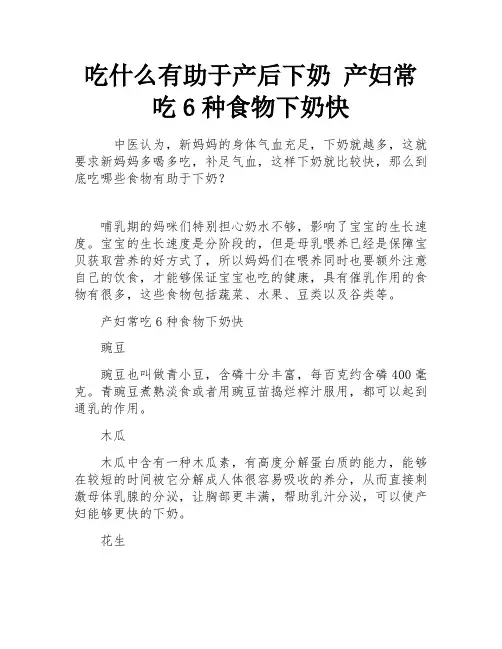 吃什么有助于产后下奶 产妇常吃 6 种食物下奶快

中医认为，新妈妈的身体气血充足，下奶就越多，这就要求新妈妈多喝多吃，补足气血，这样下奶就比较快，那么到底吃哪些食物有助于下奶？

哺乳期的妈咪们特别担心奶水不够，影响了宝宝的生长速度。宝宝的生长速度是分阶段的，但是母乳喂养已经是保障宝贝获取营养的好方式了，所以妈妈们在喂养同时也要额外注意自己的饮食，才能够保证宝宝也吃的健康，具有催乳作用的食物有很多，这些食物包括蔬菜、水果、豆类以及谷类等。

产妇常吃 6 种食物下奶快

豌豆

豌豆也叫做青小豆，含磷十分丰富，每百克约含磷 400 毫克。青豌豆煮熟淡食或者用豌豆苗捣烂榨汁服用，都可以起到通乳的作用。

木瓜

木瓜中含有一种木瓜素，有高度分解蛋白质的能力，能够在较短的时间被它分解成人体很容易吸收的养分，从而直接刺激母体乳腺的分泌，让胸部更丰满，帮助乳汁分泌，可以使产妇能够更快的下奶。

花生